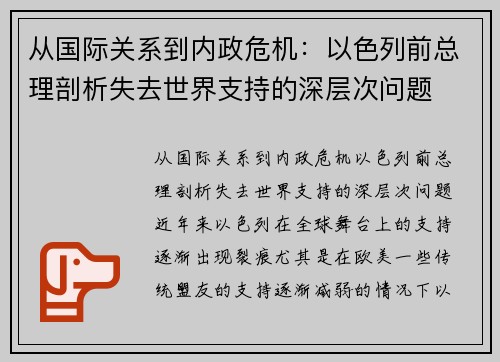 从国际关系到内政危机：以色列前总理剖析失去世界支持的深层次问题

从国际关系到内政危机以色列前总理剖析失去世界支持的深层次问题近年来以色列在全球舞台上的支持逐渐出现裂痕尤其是在欧美一些传统盟友的支持逐渐减弱的情况下以